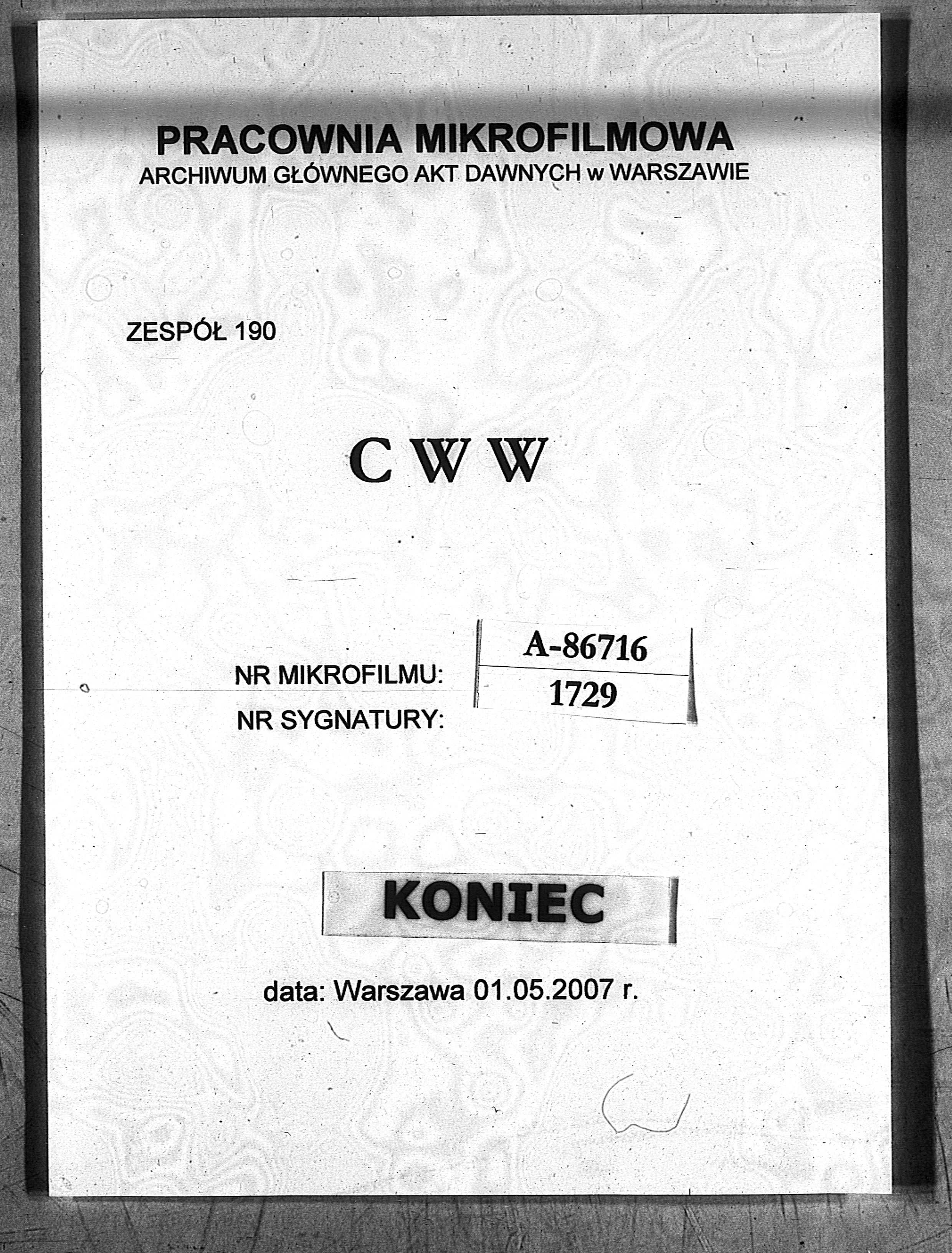 PRACOWNIA MIKROFILMOWA
ARCHIWUM GŁÓWNEGO AKT DAWNYCH w WARSZAWIE

ZESPÓŁ 190

C W W

NR MIKROFILMU: A-86716
NR SYGNATURY: 1729

KONIEC

data: Warszawa 01.05.2007 r.